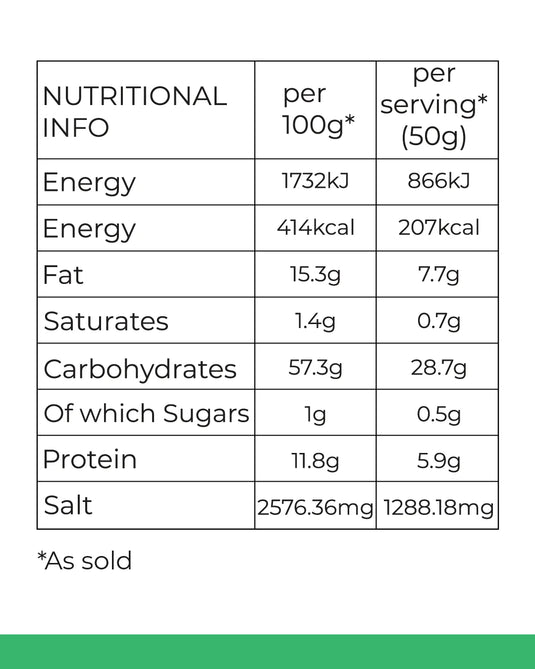 | NUTRITIONAL INFO | per 100g* | per serving* (50g) |
|---|---|---|
| Energy | 1732kJ | 866kJ |
| Energy | 414kcal | 207kcal |
| Fat | 15.3g | 7.7g |
| Saturates | 1.4g | 0.7g |
| Carbohydrates | 57.3g | 28.7g |
| Of which Sugars | 1g | 0.5g |
| Protein | 11.8g | 5.9g |
| Salt | 2576.36mg | 1288.18mg |

*As sold